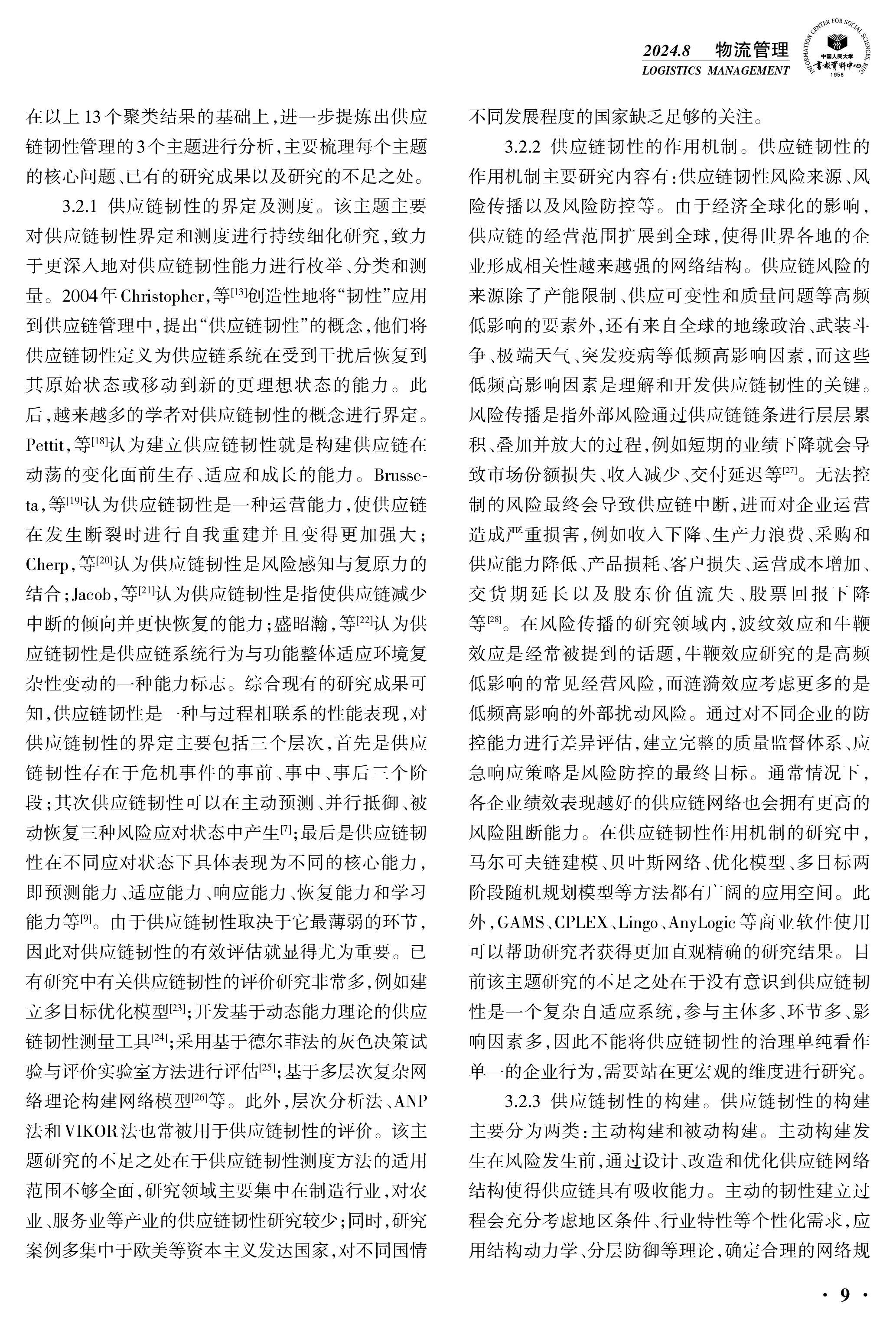 2024.8 物流管理
LOGISTICS MANAGEMENT

INFORMATION CENTER FOR SOCIAL SCIENCES, RUC
中国人民大学
书报资料中心
1958

在以上13个聚类结果的基础上，进一步提炼出供应链韧性管理的3个主题进行分析，主要梳理每个主题的核心问题、已有的研究成果以及研究的不足之处。

3.2.1 供应链韧性的界定及测度。该主题主要对供应链韧性界定和测度进行持续细化研究，致力于更深入地对供应链韧性能力进行枚举、分类和测量。2004年Christopher，等$^{[13]}$创造性地将“韧性”应用到供应链管理中，提出“供应链韧性”的概念，他们将供应链韧性定义为供应链系统在受到干扰后恢复到其原始状态或移动到新的更理想状态的能力。此后，越来越多的学者对供应链韧性的概念进行界定。Pettit，等$^{[18]}$认为建立供应链韧性就是构建供应链在动荡的变化面前生存、适应和成长的能力。Brusseta，等$^{[19]}$认为供应链韧性是一种运营能力，使供应链在发生断裂时进行自我重建并且变得更加强大；Cherp，等$^{[20]}$认为供应链韧性是风险感知与复原力的结合；Jacob，等$^{[21]}$认为供应链韧性是指使供应链减少中断的倾向并更快恢复的能力；盛昭瀚，等$^{[22]}$认为供应链韧性是供应链系统行为与功能整体适应环境复杂性变动的一种能力标志。综合现有的研究成果可知，供应链韧性是一种与过程相联系的性能表现，对供应链韧性的界定主要包括三个层次，首先是供应链韧性存在于危机事件的事前、事中、事后三个阶段；其次供应链韧性可以在主动预测、并行抵御、被动恢复三种风险应对状态中产生$^{[7]}$；最后是供应链韧性在不同应对状态下具体表现为不同的核心能力，即预测能力、适应能力、响应能力、恢复能力和学习能力等$^{[9]}$。由于供应链韧性取决于它最薄弱的环节，因此对供应链韧性的有效评估就显得尤为重要。已有研究中有关供应链韧性的评价研究非常多，例如建立多目标优化模型$^{[23]}$；开发基于动态能力理论的供应链韧性测量工具$^{[24]}$；采用基于德尔菲法的灰色决策试验与评价实验室方法进行评估$^{[25]}$；基于多层次复杂网络理论构建网络模型$^{[26]}$等。此外，层次分析法、ANP法和VIKOR法也常被用于供应链韧性的评价。该主题研究的不足之处在于供应链韧性测度方法的适用范围不够全面，研究领域主要集中在制造行业，对农业、服务业等产业的供应链韧性研究较少；同时，研究案例多集中于欧美等资本主义发达国家，对不同国情不同发展程度的国家缺乏足够的关注。

3.2.2 供应链韧性的作用机制。供应链韧性的作用机制主要研究内容有：供应链韧性风险来源、风险传播以及风险防控等。由于经济全球化的影响，供应链的经营范围扩展到全球，使得世界各地的企业形成相关性越来越强的网络结构。供应链风险的来源除了产能限制、供应可变性和质量问题等高频低影响的要素外，还有来自全球的地缘政治、武装斗争、极端天气、突发疫病等低频高影响因素，而这些低频高影响因素是理解和开发供应链韧性的关键。风险传播是指外部风险通过供应链链条进行层层累积、叠加并放大的过程，例如短期的业绩下降就会导致市场份额损失、收入减少、交付延迟等$^{[27]}$。无法控制的风险最终会导致供应链中断，进而对企业运营造成严重损害，例如收入下降、生产力浪费、采购和供应能力降低、产品损耗、客户损失、运营成本增加、交货期延长以及股东价值流失、股票回报下降等$^{[28]}$。在风险传播的研究领域内，波纹效应和牛鞭效应是经常被提到的话题，牛鞭效应研究的是高频低影响的常见经营风险，而涟漪效应考虑更多的是低频高影响的外部扰动风险。通过对不同企业的防控能力进行差异评估，建立完整的质量监督体系、应急响应策略是风险防控的最终目标。通常情况下，各企业绩效表现越好的供应链网络也会拥有更高的风险阻断能力。在供应链韧性作用机制的研究中，马尔可夫链建模、贝叶斯网络、优化模型、多目标两阶段随机规划模型等方法都有广阔的应用空间。此外，GAMS、CPLEX、Lingo、AnyLogic等商业软件使用可以帮助研究者获得更加直观精确的研究结果。目前该主题研究的不足之处在于没有意识到供应链韧性是一个复杂自适应系统，参与主体多、环节多、影响因素多，因此不能将供应链韧性的治理单纯看作单一的企业行为，需要站在更宏观的维度进行研究。

3.2.3 供应链韧性的构建。供应链韧性的构建主要分为两类：主动构建和被动构建。主动构建发生在风险发生前，通过设计、改造和优化供应链网络结构使得供应链具有吸收能力。主动的韧性建立过程会充分考虑地区条件、行业特性等个性化需求，应用结构动力学、分层防御等理论，确定合理的网络规

· 9 ·